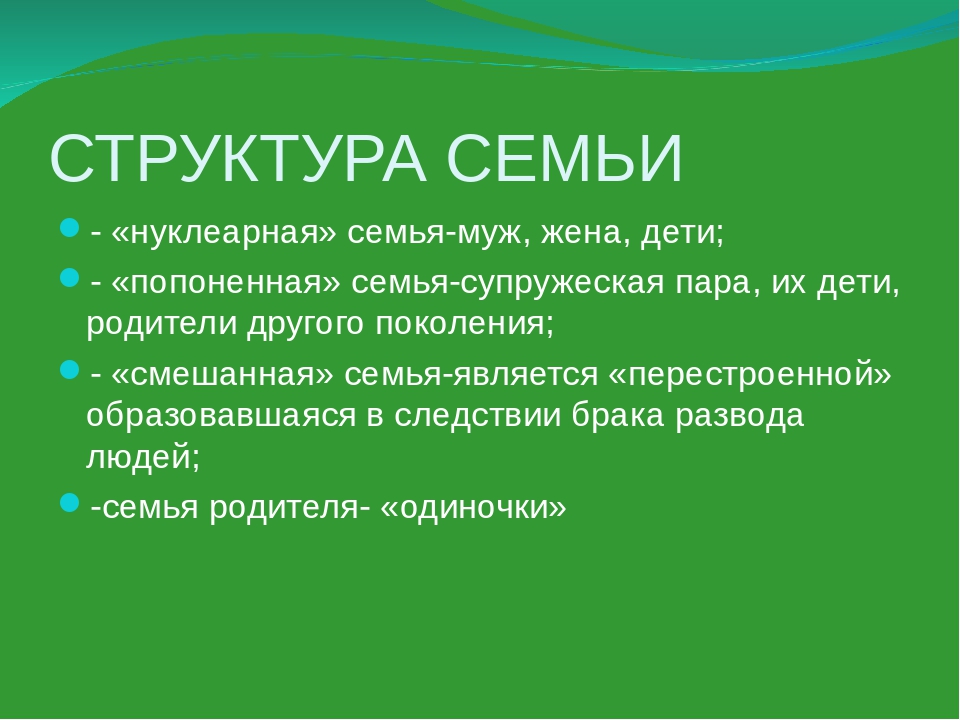 СТРУКТУРА СЕМЬИ

- «нуклеарная» семья-муж, жена, дети;

- «попоненная» семья-супружеская пара, их дети, родители другого поколения;

- «смешанная» семья-является «перестроенной» образовавшаяся в следствии брака развода людей;

-семья родителя- «одиночки»